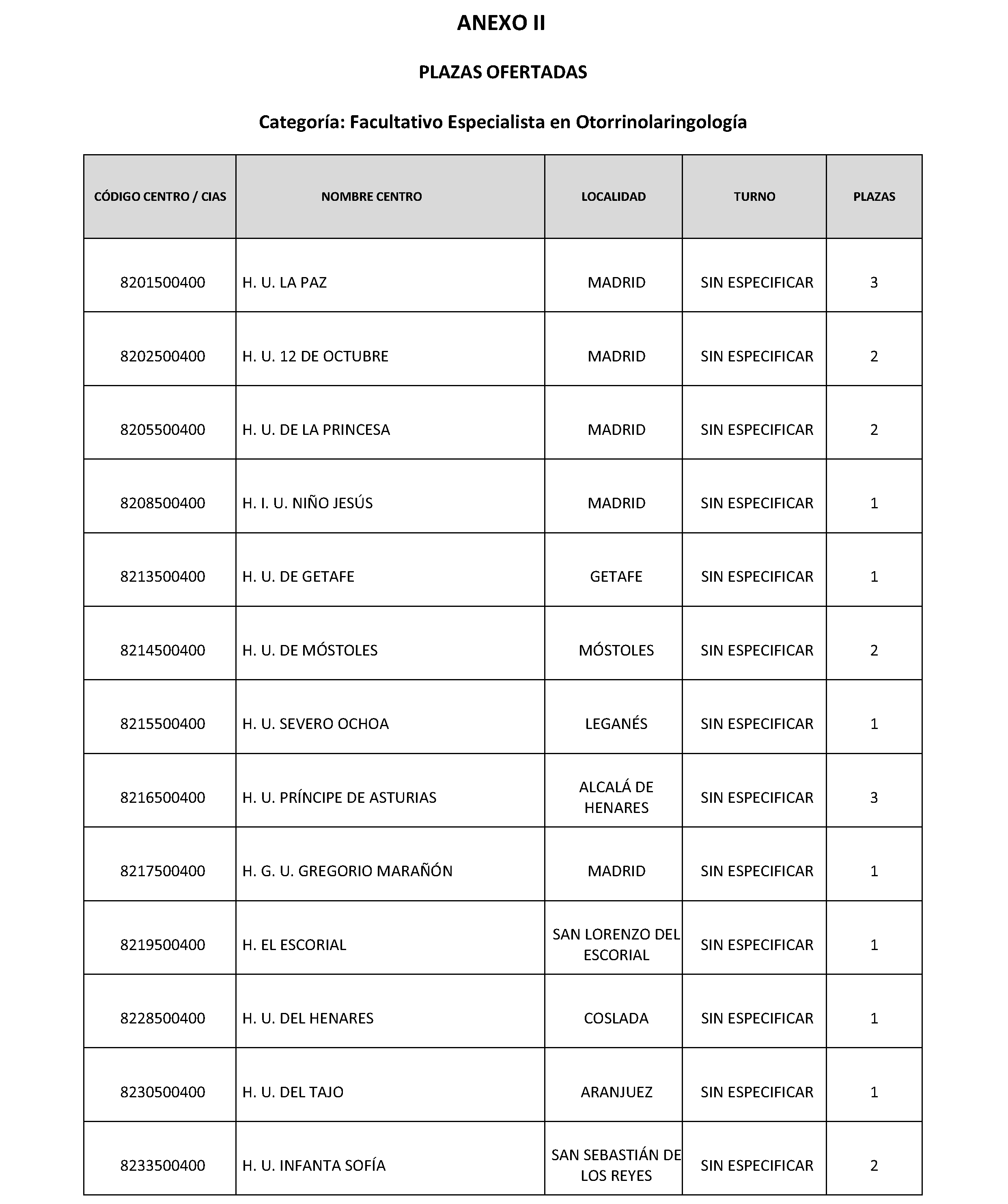 ANEXO II

PLAZAS OFERTADAS

Categoría: Facultativo Especialista en Otorrinolaringología

| CÓDIGO CENTRO / CIAS | NOMBRE CENTRO | LOCALIDAD | TURNO | PLAZAS |
|---|---|---|---|---|
| 8201500400 | H. U. LA PAZ | MADRID | SIN ESPECIFICAR | 3 |
| 8202500400 | H. U. 12 DE OCTUBRE | MADRID | SIN ESPECIFICAR | 2 |
| 8205500400 | H. U. DE LA PRINCESA | MADRID | SIN ESPECIFICAR | 2 |
| 8208500400 | H. I. U. NIÑO JESÚS | MADRID | SIN ESPECIFICAR | 1 |
| 8213500400 | H. U. DE GETAFE | GETAFE | SIN ESPECIFICAR | 1 |
| 8214500400 | H. U. DE MÓSTOLES | MÓSTOLES | SIN ESPECIFICAR | 2 |
| 8215500400 | H. U. SEVERO OCHOA | LEGANÉS | SIN ESPECIFICAR | 1 |
| 8216500400 | H. U. PRÍNCIPE DE ASTURIAS | ALCALÁ DE HENARES | SIN ESPECIFICAR | 3 |
| 8217500400 | H. G. U. GREGORIO MARAÑÓN | MADRID | SIN ESPECIFICAR | 1 |
| 8219500400 | H. EL ESCORIAL | SAN LORENZO DEL ESCORIAL | SIN ESPECIFICAR | 1 |
| 8228500400 | H. U. DEL HENARES | COSLADA | SIN ESPECIFICAR | 1 |
| 8230500400 | H. U. DEL TAJO | ARANJUEZ | SIN ESPECIFICAR | 1 |
| 8233500400 | H. U. INFANTA SOFÍA | SAN SEBASTIÁN DE LOS REYES | SIN ESPECIFICAR | 2 |